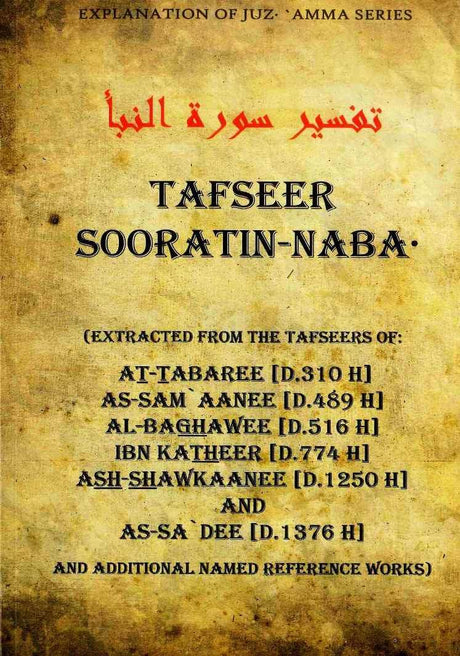 EXPLANATION OF JUZ· `AMMA SERIES

تفسير سورة النبأ

TAFSEER
SOORATIN-NABA·

(EXTRACTED FROM THE TAFSEERS OF:

AT-TABAREE [D.310 H]
AS-SAM`AANEE [D.489 H]
AL-BAGHAWEE [D.516 H]
IBN KATHEER [D.774 H]
ASH-SHAWKAANEE [D.1250 H]
AND
AS-SA`DEE [D.1376 H]

AND ADDITIONAL NAMED REFERENCE WORKS)